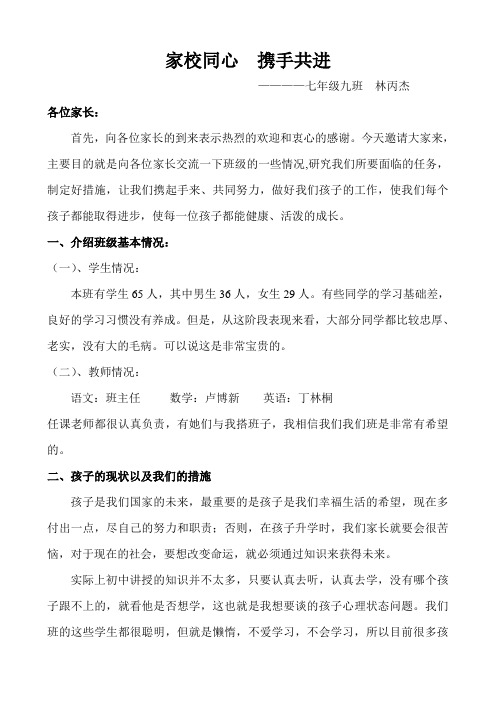 家校同心　携手共进

————七年级九班　林丙杰

各位家长：

首先，向各位家长的到来表示热烈的欢迎和衷心的感谢。今天邀请大家来，主要目的就是向各位家长交流一下班级的一些情况,研究我们所要面临的任务，制定好措施，让我们携起手来、共同努力，做好我们孩子的工作，使我们每个孩子都能取得进步，使每一位孩子都能健康、活泼的成长。

一、介绍班级基本情况：

（一）、学生情况：

本班有学生 65 人，其中男生 36 人，女生 29 人。有些同学的学习基础差，良好的学习习惯没有养成。但是，从这阶段表现来看，大部分同学都比较忠厚、老实，没有大的毛病。可以说这是非常宝贵的。

（二）、教师情况：

语文：班主任　　数学：卢博新　　英语：丁林桐

任课老师都很认真负责，有她们与我搭班子，我相信我们我们班是非常有希望的。

二、孩子的现状以及我们的措施

孩子是我们国家的未来，最重要的是孩子是我们幸福生活的希望，现在多付出一点，尽自己的努力和职责；否则，在孩子升学时，我们家长就要会很苦恼，对于现在的社会，要想改变命运，就必须通过知识来获得未来。

实际上初中讲授的知识并不太多，只要认真去听，认真去学，没有哪个孩子跟不上的，就看他是否想学，这也就是我想要谈的孩子心理状态问题。我们班的这些学生都很聪明，但就是懒惰，不爱学习，不会学习，所以目前很多孩